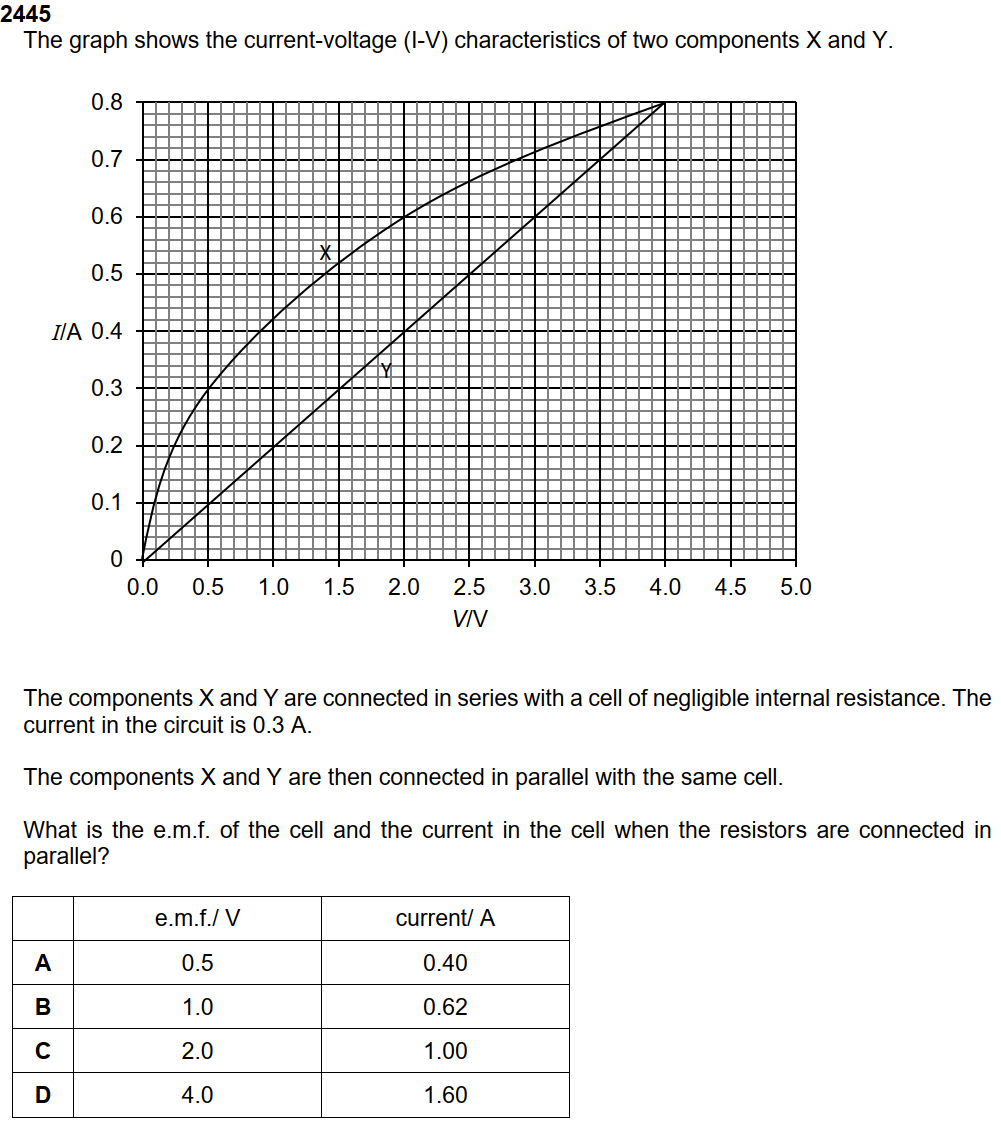 2445
The graph shows the current-voltage (I-V) characteristics of two components X and Y.

0.8
0.7
0.6
0.5
$I$/A 0.4
0.3
0.2
0.1
0
X
Y
0.0 0.5 1.0 1.5 2.0 2.5 3.0 3.5 4.0 4.5 5.0
$V$/V

The components X and Y are connected in series with a cell of negligible internal resistance. The current in the circuit is 0.3 A.

The components X and Y are then connected in parallel with the same cell.

What is the e.m.f. of the cell and the current in the cell when the resistors are connected in parallel?

| | e.m.f./ V | current/ A |
|---|---|---|
| **A** | 0.5 | 0.40 |
| **B** | 1.0 | 0.62 |
| **C** | 2.0 | 1.00 |
| **D** | 4.0 | 1.60 |